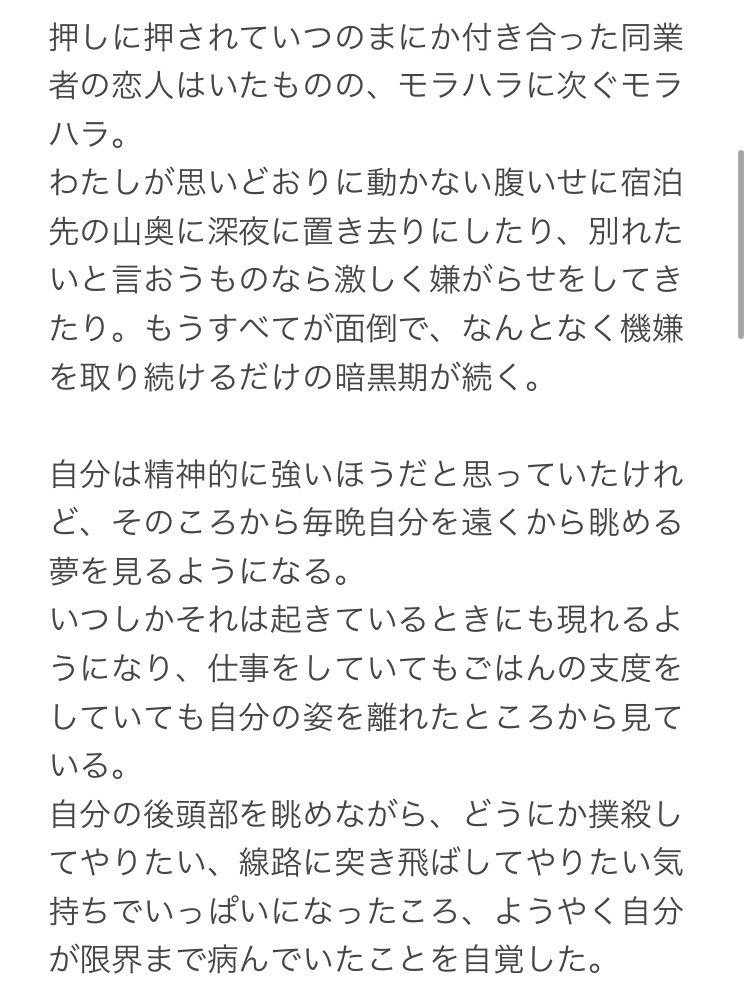 押しに押されていつのまにか付き合った同業者の恋人はいたものの、モラハラに次ぐモラハラ。
わたしが思いどおりに動かない腹いせに宿泊先の山奥に深夜に置き去りにしたり、別れたいと言おうものなら激しく嫌がらせをしてきたり。もうすべてが面倒で、なんとなく機嫌を取り続けるだけの暗黒期が続く。

自分は精神的に強いほうだと思っていたけれど、そのころから毎晩自分を遠くから眺める夢を見るようになる。
いつしかそれは起きているときにも現れるようになり、仕事をしていてもごはんの支度をしていても自分の姿を離れたところから見ている。
自分の後頭部を眺めながら、どうにか撲殺してやりたい、線路に突き飛ばしてやりたい気持ちでいっぱいになったころ、ようやく自分が限界まで病んでいたことを自覚した。